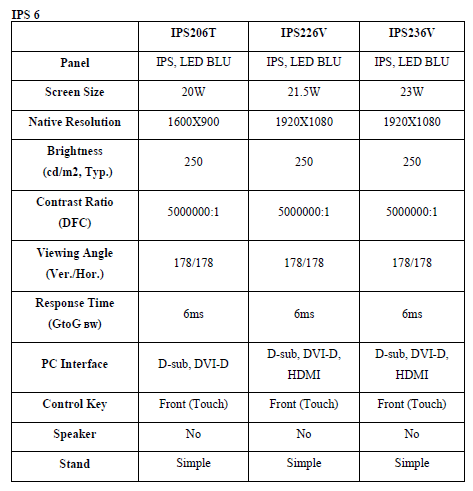 IPS 6

| | IPS206T | IPS226V | IPS236V |
|---|---|---|---|
| Panel | IPS, LED BLU | IPS, LED BLU | IPS, LED BLU |
| Screen Size | 20W | 21.5W | 23W |
| Native Resolution | 1600X900 | 1920X1080 | 1920X1080 |
| Brightness (cd/m2, Typ.) | 250 | 250 | 250 |
| Contrast Ratio (DFC) | 5000000:1 | 5000000:1 | 5000000:1 |
| Viewing Angle (Ver./Hor.) | 178/178 | 178/178 | 178/178 |
| Response Time (GtoG вw) | 6ms | 6ms | 6ms |
| PC Interface | D-sub, DVI-D | D-sub, DVI-D, HDMI | D-sub, DVI-D, HDMI |
| Control Key | Front (Touch) | Front (Touch) | Front (Touch) |
| Speaker | No | No | No |
| Stand | Simple | Simple | Simple |